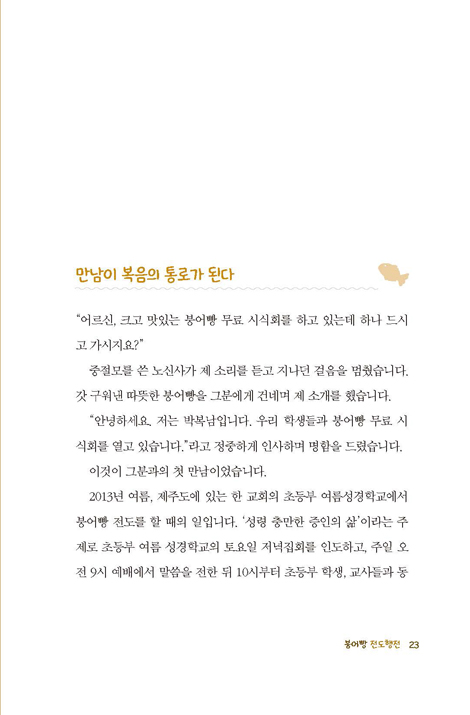 만남이 복음의 통로가 된다

"어르신, 크고 맛있는 붕어빵 무료 시식회를 하고 있는데 하나 드시고 가시지요?"

중절모를 쓴 노신사가 제 소리를 듣고 지나던 걸음을 멈췄습니다. 갓 구워낸 따뜻한 붕어빵을 그분에게 건네며 제 소개를 했습니다.

"안녕하세요. 저는 박복남입니다. 우리 학생들과 붕어빵 무료 시식회를 열고 있습니다."라고 정중하게 인사하며 명함을 드렸습니다.

이것이 그분과의 첫 만남이었습니다.

2013년 여름, 제주도에 있는 한 교회의 초등부 여름성경학교에서 붕어빵 전도를 할 때의 일입니다. '성령 충만한 증인의 삶'이라는 주제로 초등부 여름 성경학교의 토요일 저녁집회를 인도하고, 주일 오전 9시 예배에서 말씀을 전한 뒤 10시부터 초등부 학생, 교사들과 동

붕어빵 전도행전 23